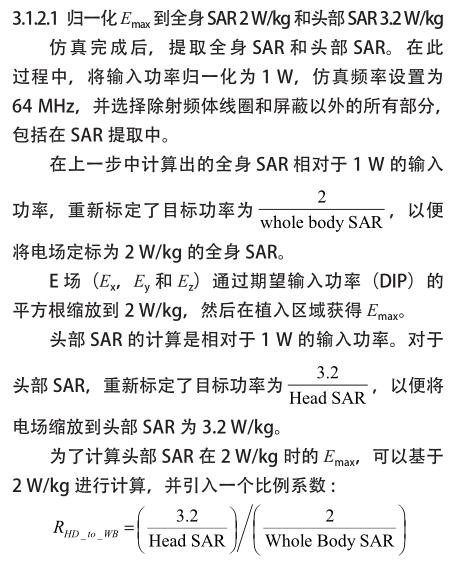 3.1.2.1 归一化 $E_{max}$ 到全身 SAR 2 W/kg 和头部 SAR 3.2 W/kg

仿真完成后，提取全身 SAR 和头部 SAR。在此过程中，将输入功率归一化为 1 W，仿真频率设置为 64 MHz，并选择除射频体线圈和屏蔽以外的所有部分，包括在 SAR 提取中。

在上一步中计算出的全身 SAR 相对于 1 W 的输入功率，重新标定了目标功率为 $\frac{2}{\text{whole body SAR}}$，以便将电场定标为 2 W/kg 的全身 SAR。

E 场（$E_x$，$E_y$ 和 $E_z$）通过期望输入功率（DIP）的平方根缩放到 2 W/kg，然后在植入区域获得 $E_{max}$。

头部 SAR 的计算是相对于 1 W 的输入功率。对于头部 SAR，重新标定了目标功率为 $\frac{3.2}{\text{Head SAR}}$，以便将电场缩放到头部 SAR 为 3.2 W/kg。

为了计算头部 SAR 在 2 W/kg 时的 $E_{max}$，可以基于 2 W/kg 进行计算，并引入一个比例系数：

$R_{HD\_to\_WB} = \left(\frac{3.2}{\text{Head SAR}}\right) \Big/ \left(\frac{2}{\text{Whole Body SAR}}\right)$